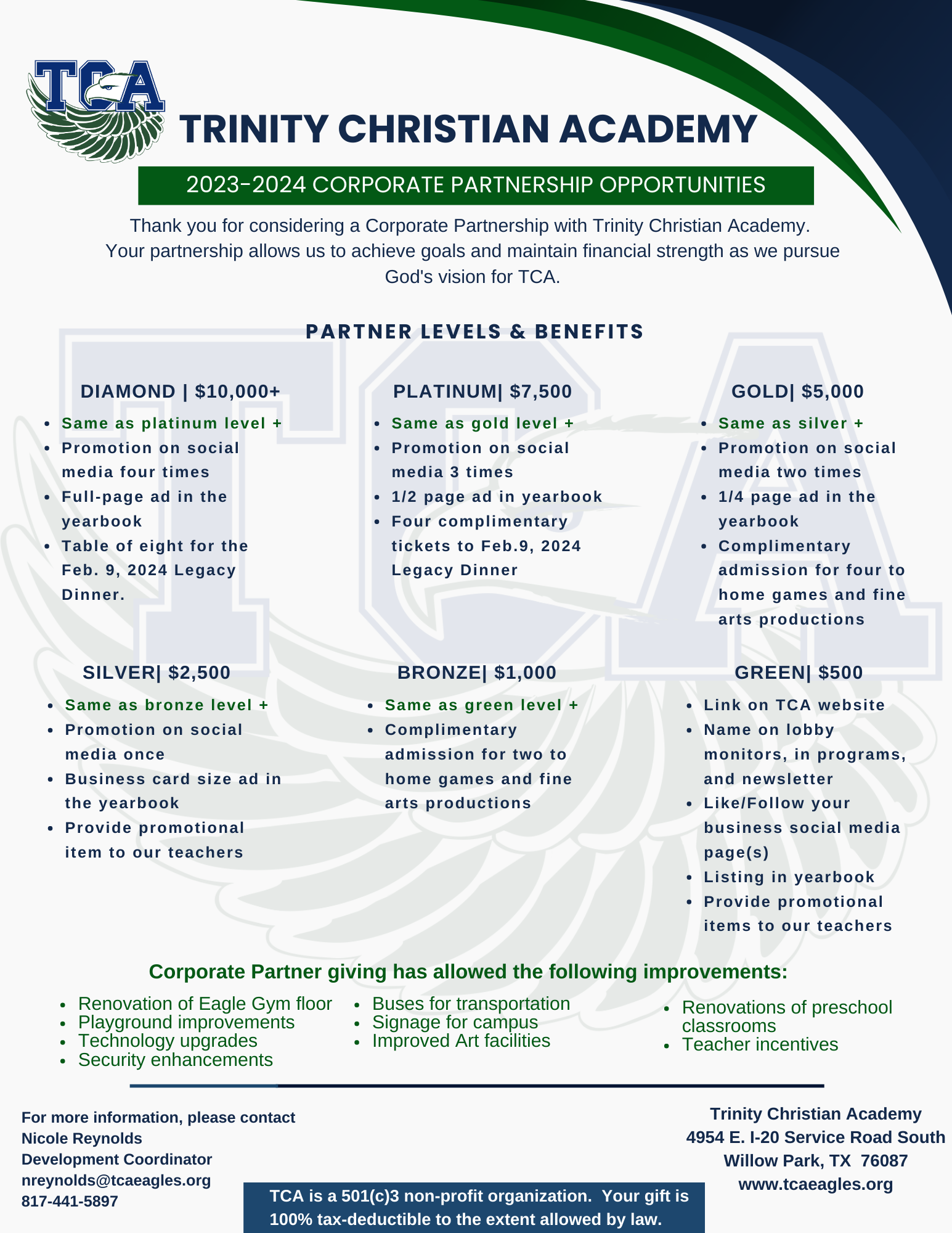 TCA

TRINITY CHRISTIAN ACADEMY

2023-2024 CORPORATE PARTNERSHIP OPPORTUNITIES

Thank you for considering a Corporate Partnership with Trinity Christian Academy. Your partnership allows us to achieve goals and maintain financial strength as we pursue God's vision for TCA.

PARTNER LEVELS & BENEFITS

DIAMOND | $10,000+
- Same as platinum level +
- Promotion on social media four times
- Full-page ad in the yearbook
- Table of eight for the Feb. 9, 2024 Legacy Dinner.

PLATINUM| $7,500
- Same as gold level +
- Promotion on social media 3 times
- 1/2 page ad in yearbook
- Four complimentary tickets to Feb.9, 2024 Legacy Dinner

GOLD| $5,000
- Same as silver +
- Promotion on social media two times
- 1/4 page ad in the yearbook
- Complimentary admission for four to home games and fine arts productions

SILVER| $2,500
- Same as bronze level +
- Promotion on social media once
- Business card size ad in the yearbook
- Provide promotional item to our teachers

BRONZE| $1,000
- Same as green level +
- Complimentary admission for two to home games and fine arts productions

GREEN| $500
- Link on TCA website
- Name on lobby monitors, in programs, and newsletter
- Like/Follow your business social media page(s)
- Listing in yearbook
- Provide promotional items to our teachers

Corporate Partner giving has allowed the following improvements:
- Renovation of Eagle Gym floor
- Playground improvements
- Technology upgrades
- Security enhancements
- Buses for transportation
- Signage for campus
- Improved Art facilities
- Renovations of preschool classrooms
- Teacher incentives

For more information, please contact
Nicole Reynolds
Development Coordinator
nreynolds@tcaeagles.org
817-441-5897

TCA is a 501(c)3 non-profit organization. Your gift is 100% tax-deductible to the extent allowed by law.

Trinity Christian Academy
4954 E. I-20 Service Road South
Willow Park, TX 76087
www.tcaeagles.org